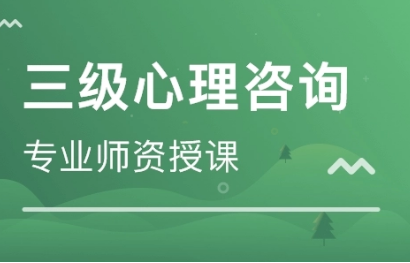 三级心理咨询

专业师资授课